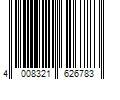 4 008321 626783